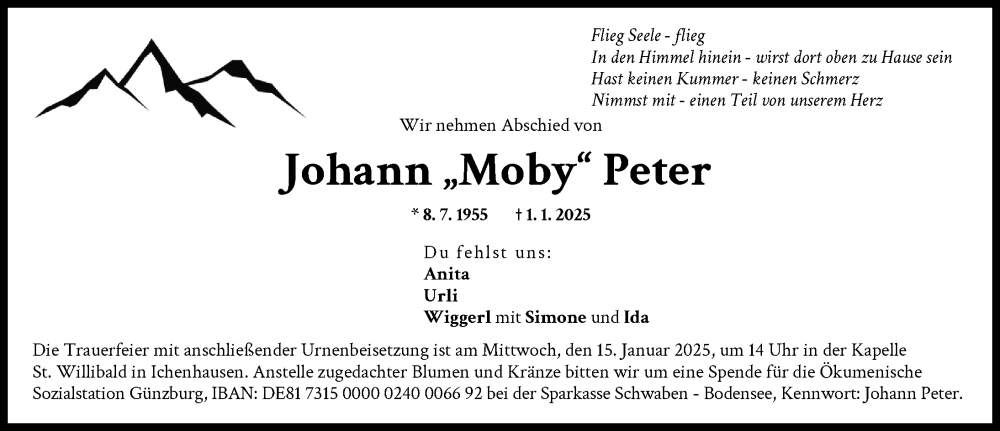 Flieg Seele - flieg
In den Himmel hinein - wirst dort oben zu Hause sein
Hast keinen Kummer - keinen Schmerz
Nimmst mit - einen Teil von unserem Herz

Wir nehmen Abschied von

Johann „Moby“ Peter

* 8. 7. 1955 † 1. 1. 2025

Du fehlst uns:
Anita
Urli
Wiggerl mit Simone und Ida

Die Trauerfeier mit anschließender Urnenbeisetzung ist am Mittwoch, den 15. Januar 2025, um 14 Uhr in der Kapelle St. Willibald in Ichenhausen. Anstelle zugedachter Blumen und Kränze bitten wir um eine Spende für die Ökumenische Sozialstation Günzburg, IBAN: DE81 7315 0000 0240 0066 92 bei der Sparkasse Schwaben - Bodensee, Kennwort: Johann Peter.